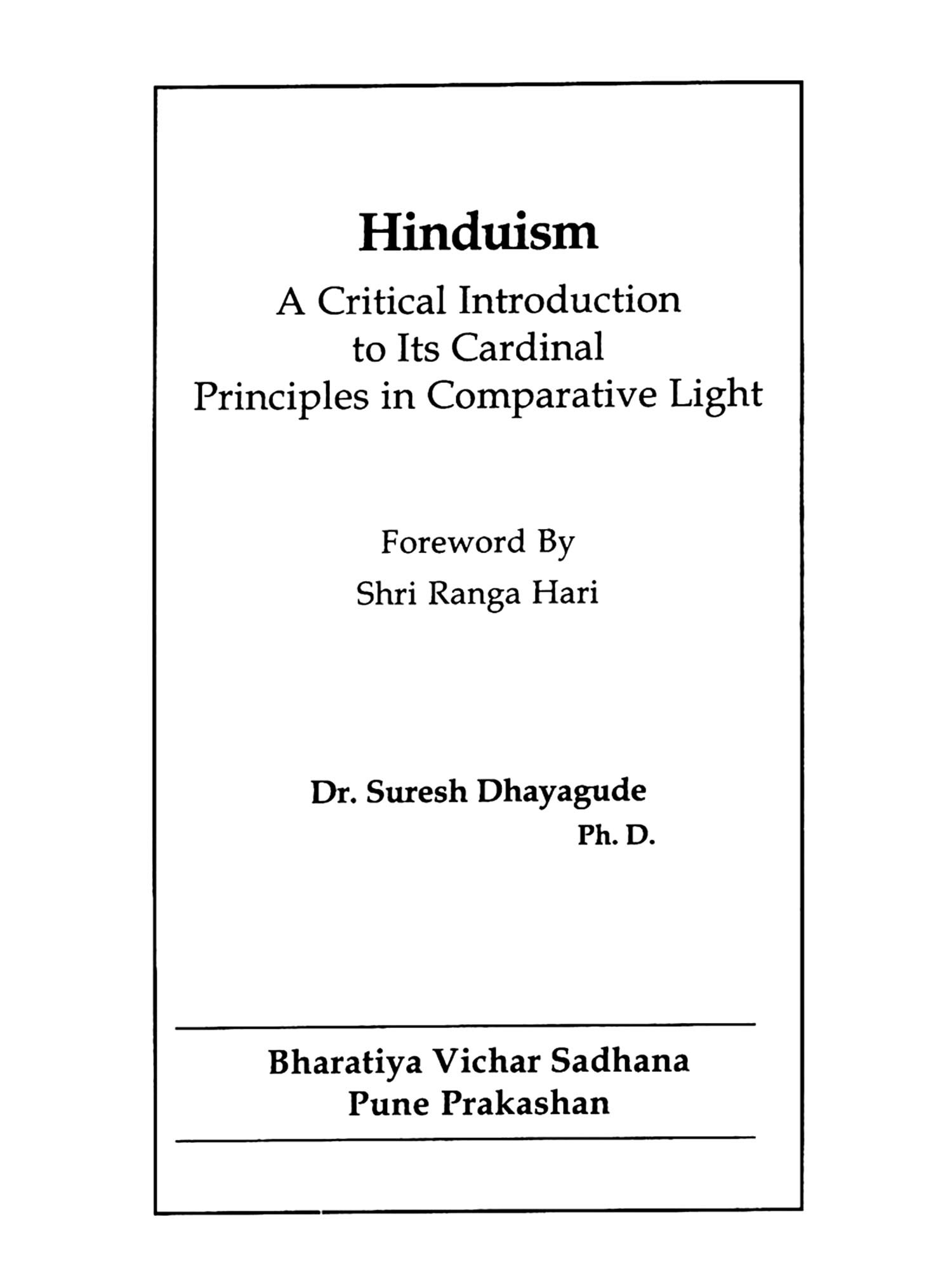 Hinduism

A Critical Introduction to Its Cardinal Principles in Comparative Light

Foreword By

Shri Ranga Hari

Dr. Suresh Dhayagude

Ph. D.

Bharatiya Vichar Sadhana
Pune Prakashan